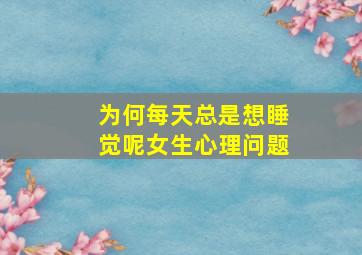 为何每天总是想睡觉呢女生心理问题